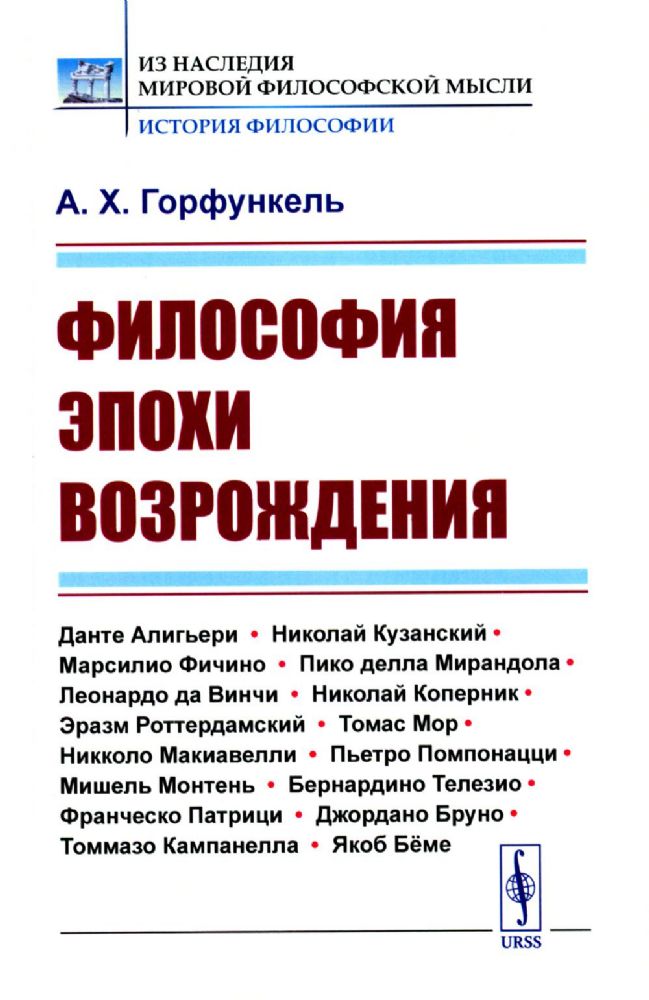 ИЗ НАСЛЕДИЯ
МИРОВОЙ ФИЛОСОФСКОЙ МЫСЛИ
ИСТОРИЯ ФИЛОСОФИИ

А. Х. Горфункель

ФИЛОСОФИЯ ЭПОХИ ВОЗРОЖДЕНИЯ

Данте Алигьери • Николай Кузанский • Марсилио Фичино • Пико делла Мирандола • Леонардо да Винчи • Николай Коперник • Эразм Роттердамский • Томас Мор • Никколо Макиавелли • Пьетро Помпонацци • Мишель Монтень • Бернардино Телезио • Франческо Патрици • Джордано Бруно • Томмазо Кампанелла • Якоб Бёме

URSS